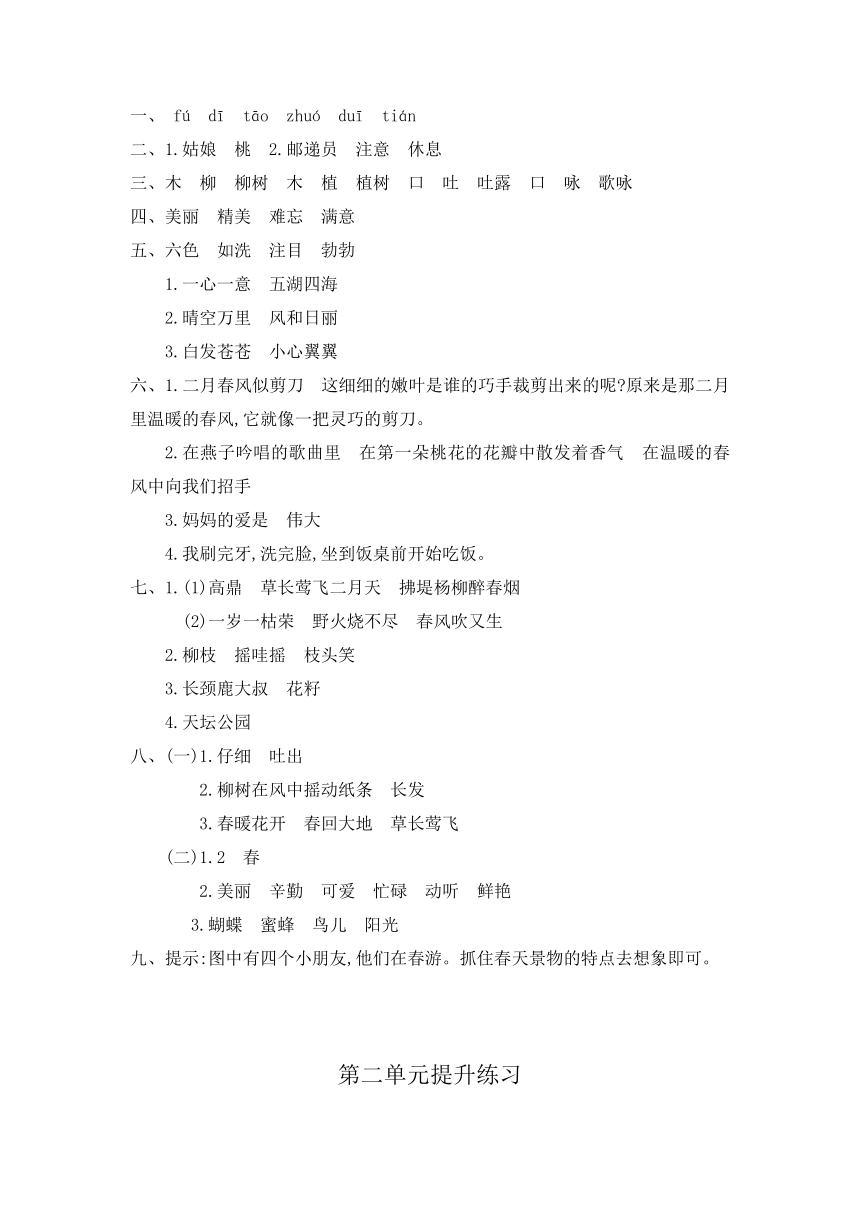 一、 fú dī tāo zhuó duī tián
二、1.姑娘 桃 2.邮递员 注意 休息
三、木 柳 柳树 木 植 植树 口 吐 吐露 口 咏 歌咏
四、美丽 精美 难忘 满意
五、六色 如洗 注目 勃勃
1.一心一意 五湖四海
2.晴空万里 风和日丽
3.白发苍苍 小心翼翼
六、1.二月春风似剪刀 这细细的嫩叶是谁的巧手裁剪出来的呢?原来是那二月里温暖的春风,它就像一把灵巧的剪刀。
2.在燕子吟唱的歌曲里 在第一朵桃花的花瓣中散发着香气 在温暖的春风中向我们招手
3.妈妈的爱是 伟大
4.我刷完牙,洗完脸,坐到饭桌前开始吃饭。
七、1.(1)高鼎 草长莺飞二月天 拂堤杨柳醉春烟
(2)一岁一枯荣 野火烧不尽 春风吹又生
2.柳枝 摇哇摇 枝头笑
3.长颈鹿大叔 花籽
4.天坛公园
八、(一)1.仔细 吐出
2.柳树在风中摇动纸条 长发
3.春暖花开 春回大地 草长莺飞
(二)1.2 春
2.美丽 辛勤 可爱 忙碌 动听 鲜艳
3.蝴蝶 蜜蜂 鸟儿 阳光
九、提示:图中有四个小朋友,他们在春游。抓住春天景物的特点去想象即可。

第二单元提升练习